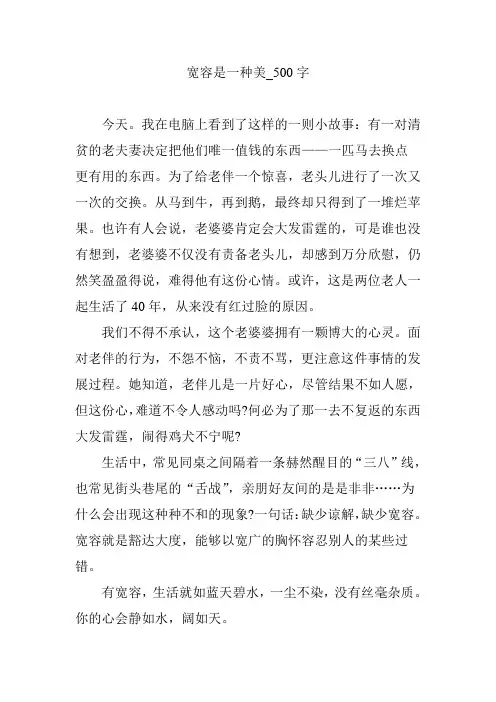 宽容是一种美_500 字

今天。我在电脑上看到了这样的一则小故事：有一对清贫的老夫妻决定把他们唯一值钱的东西——一匹马去换点更有用的东西。为了给老伴一个惊喜，老头儿进行了一次又一次的交换。从马到牛，再到鹅，最终却只得到了一堆烂苹果。也许有人会说，老婆婆肯定会大发雷霆的，可是谁也没有想到，老婆婆不仅没有责备老头儿，却感到万分欣慰，仍然笑盈盈得说，难得他有这份心情。或许，这是两位老人一起生活了 40 年，从来没有红过脸的原因。

我们不得不承认，这个老婆婆拥有一颗博大的心灵。面对老伴的行为，不怨不恼，不责不骂，更注意这件事情的发展过程。她知道，老伴儿是一片好心，尽管结果不如人愿，但这份心，难道不令人感动吗?何必为了那一去不复返的东西大发雷霆，闹得鸡犬不宁呢?

生活中，常见同桌之间隔着一条赫然醒目的“三八”线，也常见街头巷尾的“舌战”，亲朋好友间的是是非非……为什么会出现这种种不和的现象?一句话:缺少谅解,缺少宽容。宽容就是豁达大度，能够以宽广的胸怀容忍别人的某些过错。

有宽容，生活就如蓝天碧水，一尘不染，没有丝毫杂质。你的心会静如水，阔如天。